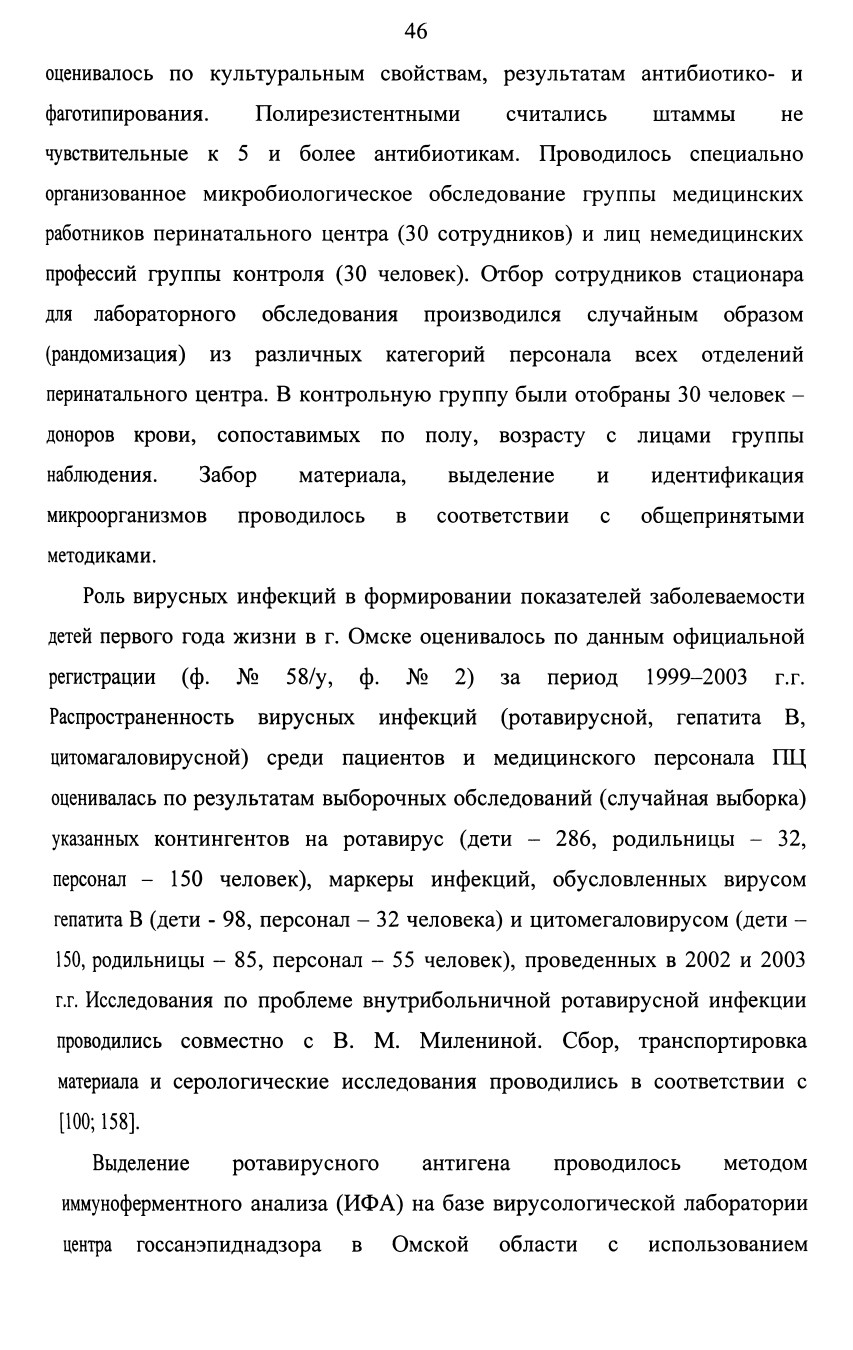 46

оценивалось по культуральным свойствам, результатам антибиотико- и фаготипирования. Полирезистентными считались штаммы не чувствительные к 5 и более антибиотикам. Проводилось специально организованное микробиологическое обследование группы медицинских работников перинатального центра (30 сотрудников) и лиц немедицинских профессий группы контроля (30 человек). Отбор сотрудников стационара для лабораторного обследования производился случайным образом (рандомизация) из различных категорий персонала всех отделений перинатального центра. В контрольную группу были отобраны 30 человек – доноров крови, сопоставимых по полу, возрасту с лицами группы наблюдения. Забор материала, выделение и идентификация микроорганизмов проводилось в соответствии с общепринятыми методиками.

Роль вирусных инфекций в формировании показателей заболеваемости детей первого года жизни в г. Омске оценивалось по данным официальной регистрации (ф. № 58/у, ф. № 2) за период 1999–2003 г.г. Распространенность вирусных инфекций (ротавирусной, гепатита В, цитомагаловирусной) среди пациентов и медицинского персонала ПЦ оценивалась по результатам выборочных обследований (случайная выборка) указанных контингентов на ротавирус (дети – 286, родильницы – 32, персонал – 150 человек), маркеры инфекций, обусловленных вирусом гепатита В (дети - 98, персонал – 32 человека) и цитомегаловирусом (дети – 150, родильницы – 85, персонал – 55 человек), проведенных в 2002 и 2003 г.г. Исследования по проблеме внутрибольничной ротавирусной инфекции проводились совместно с В. М. Милениной. Сбор, транспортировка материала и серологические исследования проводились в соответствии с [100; 158].

Выделение ротавирусного антигена проводилось методом иммуноферментного анализа (ИФА) на базе вирусологической лаборатории центра госсанэпиднадзора в Омской области с использованием